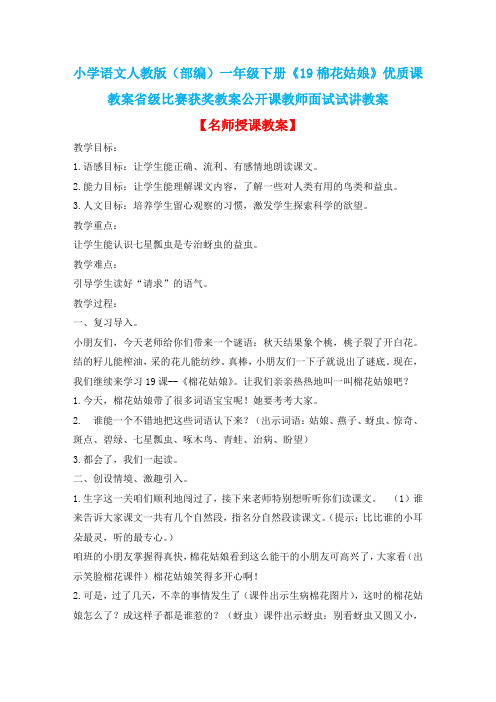 小学语文人教版（部编）一年级下册《19 棉花姑娘》优质课教案省级比赛获奖教案公开课教师面试试讲教案

【名师授课教案】

教学目标：

1.语感目标：让学生能正确、流利、有感情地朗读课文。

2.能力目标：让学生能理解课文内容，了解一些对人类有用的鸟类和益虫。

3.人文目标：培养学生留心观察的习惯，激发学生探索科学的欲望。

教学重点：

让学生能认识七星瓢虫是专治蚜虫的益虫。

教学难点：

引导学生读好“请求”的语气。

教学过程：

一、复习导入。

小朋友们，今天老师给你们带来一个谜语：秋天结果象个桃，桃子裂了开白花。结的籽儿能榨油，采的花儿能纺纱。真棒，小朋友们一下子就说出了谜底。现在，我们继续来学习 19 课--《棉花姑娘》。让我们亲亲热热地叫一叫棉花姑娘吧？

1.今天，棉花姑娘带了很多词语宝宝呢！她要考考大家。

2. 谁能一个不错地把这些词语认下来？（出示词语：姑娘、燕子、蚜虫、惊奇、斑点、碧绿、七星瓢虫、啄木鸟、青蛙、治病、盼望）

3.都会了，我们一起读。

二、创设情境、激趣引入。

1.生字这一关咱们顺利地闯过了，接下来老师特别想听听你们读课文。 （1）谁来告诉大家课文一共有几个自然段，指名分自然段读课文。（提示：比比谁的小耳朵最灵，听的最专心。）

咱班的小朋友掌握得真快，棉花姑娘看到这么能干的小朋友可高兴了，大家看（出示笑脸棉花课件）棉花姑娘笑得多开心啊！

2.可是，过了几天，不幸的事情发生了（课件出示生病棉花图片），这时的棉花姑娘怎么了？成这样子都是谁惹的？（蚜虫）课件出示蚜虫：别看蚜虫又圆又小，